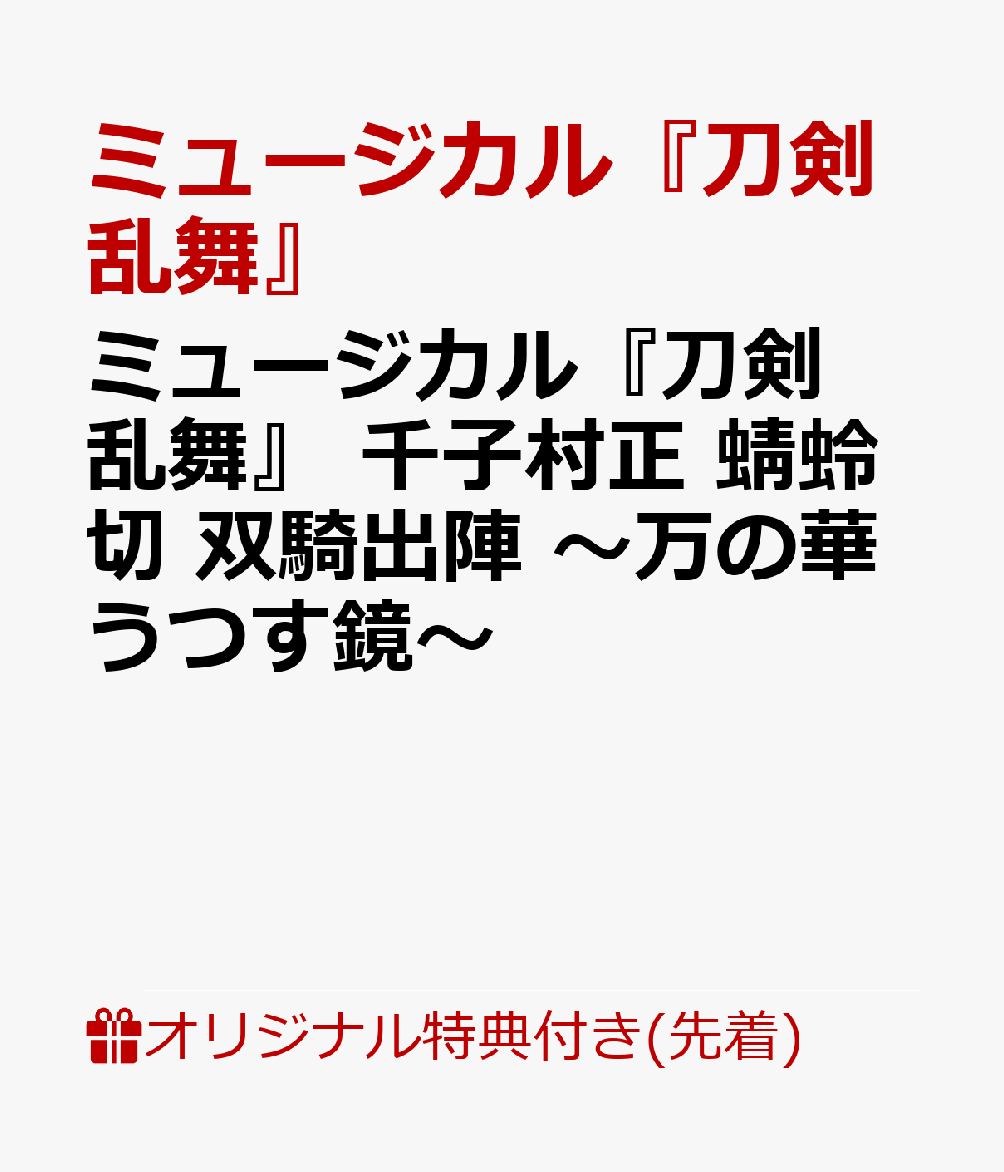 ミュージカル『刀剣乱舞』

ミュージカル『刀剣乱舞』 千子村正 蜻蛉切 双騎出陣 ～万の華うつす鏡～

オリジナル特典付き(先着)